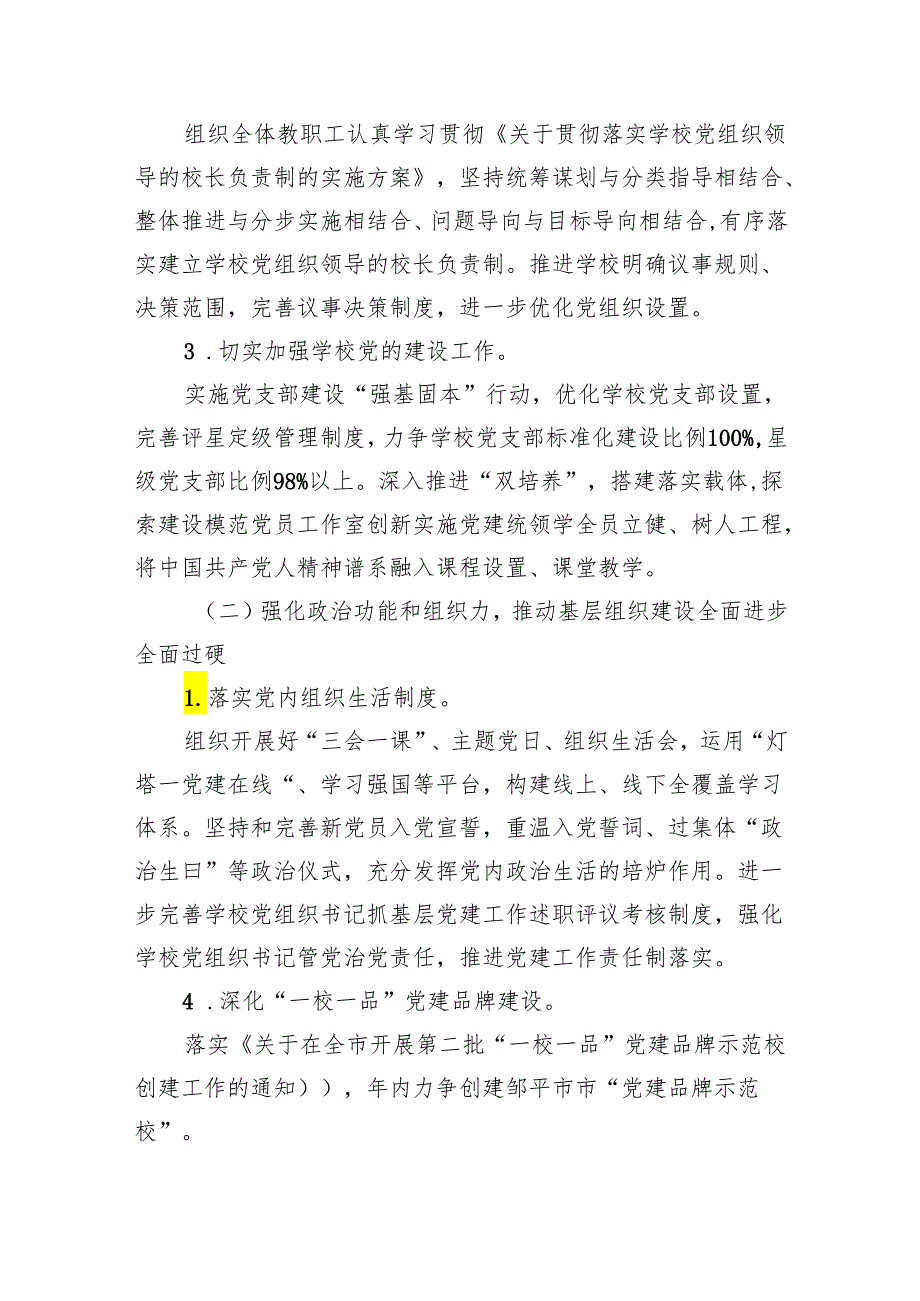 组织全体教职工认真学习贯彻《关于贯彻落实学校党组织领导的校长负责制的实施方案》，坚持统筹谋划与分类指导相结合、整体推进与分步实施相结合、问题导向与目标导向相结合,有序落实建立学校党组织领导的校长负责制。推进学校明确议事规则、决策范围，完善议事决策制度，进一步优化党组织设置。

3．切实加强学校党的建设工作。

实施党支部建设“强基固本”行动，优化学校党支部设置，完善评星定级管理制度，力争学校党支部标准化建设比例100%,星级党支部比例98%以上。深入推进“双培养”，搭建落实载体,探索建设模范党员工作室创新实施党建统领学全员立健、树人工程，将中国共产党人精神谱系融入课程设置、课堂教学。

（二）强化政治功能和组织力，推动基层组织建设全面进步全面过硬

1.落实党内组织生活制度。

组织开展好“三会一课”、主题党日、组织生活会，运用“灯塔一党建在线“、学习强国等平台，构建线上、线下全覆盖学习体系。坚持和完善新党员入党宣誓，重温入党誓词、过集体“政治生曰”等政治仪式，充分发挥党内政治生活的培炉作用。进一步完善学校党组织书记抓基层党建工作述职评议考核制度，强化学校党组织书记管党治党责任，推进党建工作责任制落实。

4．深化“一校一品”党建品牌建设。

落实《关于在全市开展第二批“一校一品”党建品牌示范校创建工作的通知））,年内力争创建邹平市市“党建品牌示范校”。